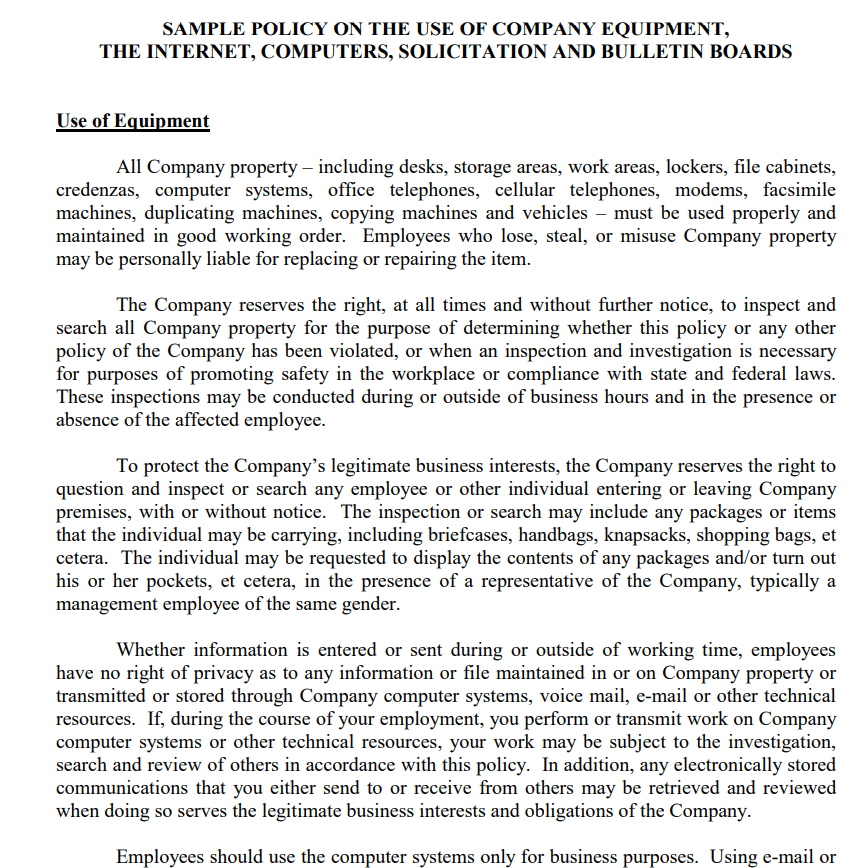 SAMPLE POLICY ON THE USE OF COMPANY EQUIPMENT, THE INTERNET, COMPUTERS, SOLICITATION AND BULLETIN BOARDS

Use of Equipment

All Company property – including desks, storage areas, work areas, lockers, file cabinets, credenzas, computer systems, office telephones, cellular telephones, modems, facsimile machines, duplicating machines, copying machines and vehicles – must be used properly and maintained in good working order. Employees who lose, steal, or misuse Company property may be personally liable for replacing or repairing the item.

The Company reserves the right, at all times and without further notice, to inspect and search all Company property for the purpose of determining whether this policy or any other policy of the Company has been violated, or when an inspection and investigation is necessary for purposes of promoting safety in the workplace or compliance with state and federal laws. These inspections may be conducted during or outside of business hours and in the presence or absence of the affected employee.

To protect the Company's legitimate business interests, the Company reserves the right to question and inspect or search any employee or other individual entering or leaving Company premises, with or without notice. The inspection or search may include any packages or items that the individual may be carrying, including briefcases, handbags, knapsacks, shopping bags, et cetera. The individual may be requested to display the contents of any packages and/or turn out his or her pockets, et cetera, in the presence of a representative of the Company, typically a management employee of the same gender.

Whether information is entered or sent during or outside of working time, employees have no right of privacy as to any information or file maintained in or on Company property or transmitted or stored through Company computer systems, voice mail, e-mail or other technical resources. If, during the course of your employment, you perform or transmit work on Company computer systems or other technical resources, your work may be subject to the investigation, search and review of others in accordance with this policy. In addition, any electronically stored communications that you either send to or receive from others may be retrieved and reviewed when doing so serves the legitimate business interests and obligations of the Company.

Employees should use the computer systems only for business purposes. Using e-mail or